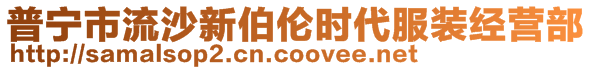 普宁市流沙新伯伦时代服装经营部
http://samalsop2.cn.coovee.net